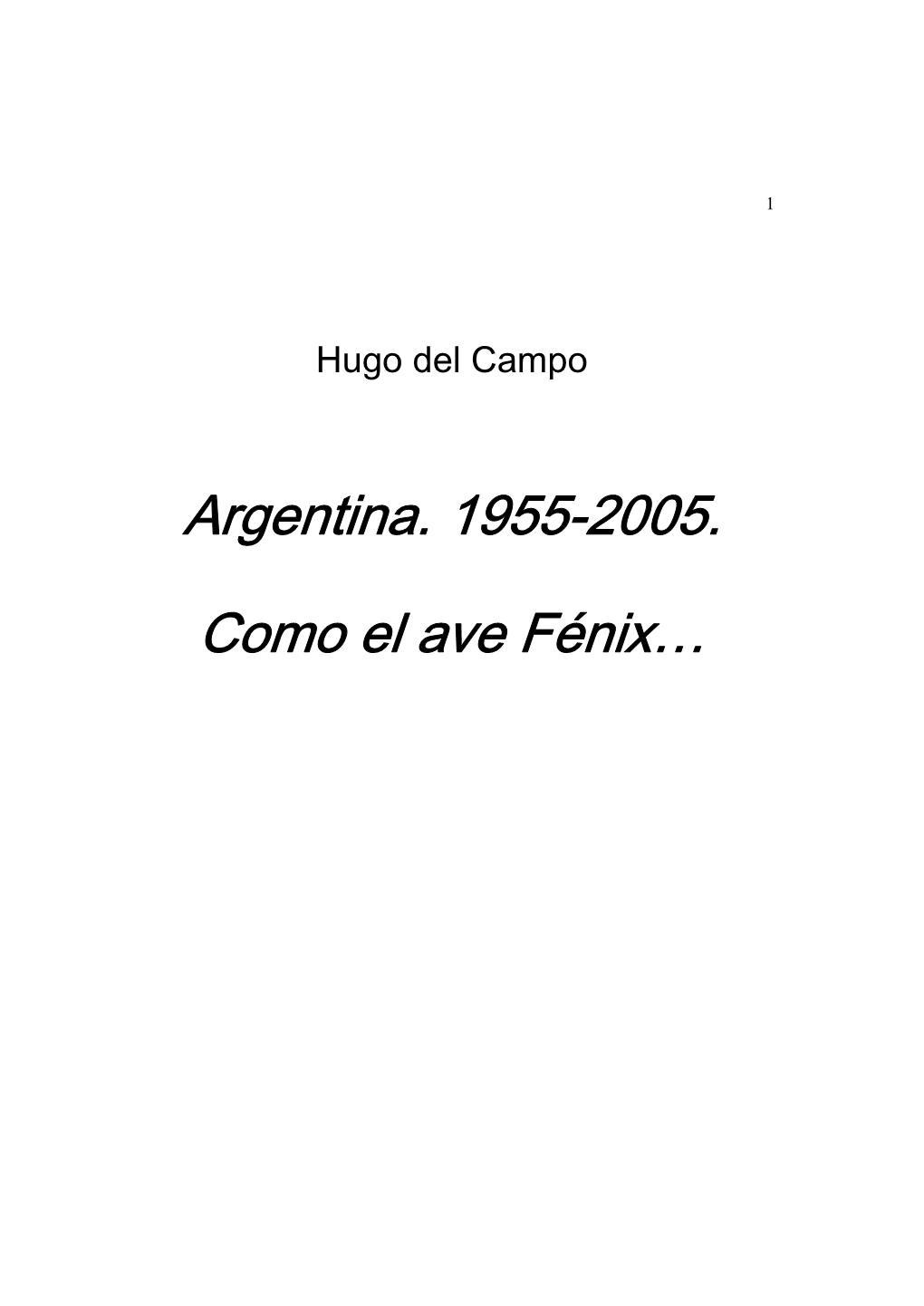 1

Hugo del Campo

Argentina. 1955-2005.

Como el ave Fénix…